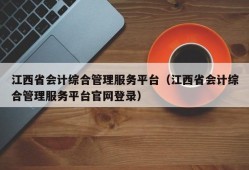 江西省会计综合管理服务平台（江西省会计综合管理服务平台官网登录）